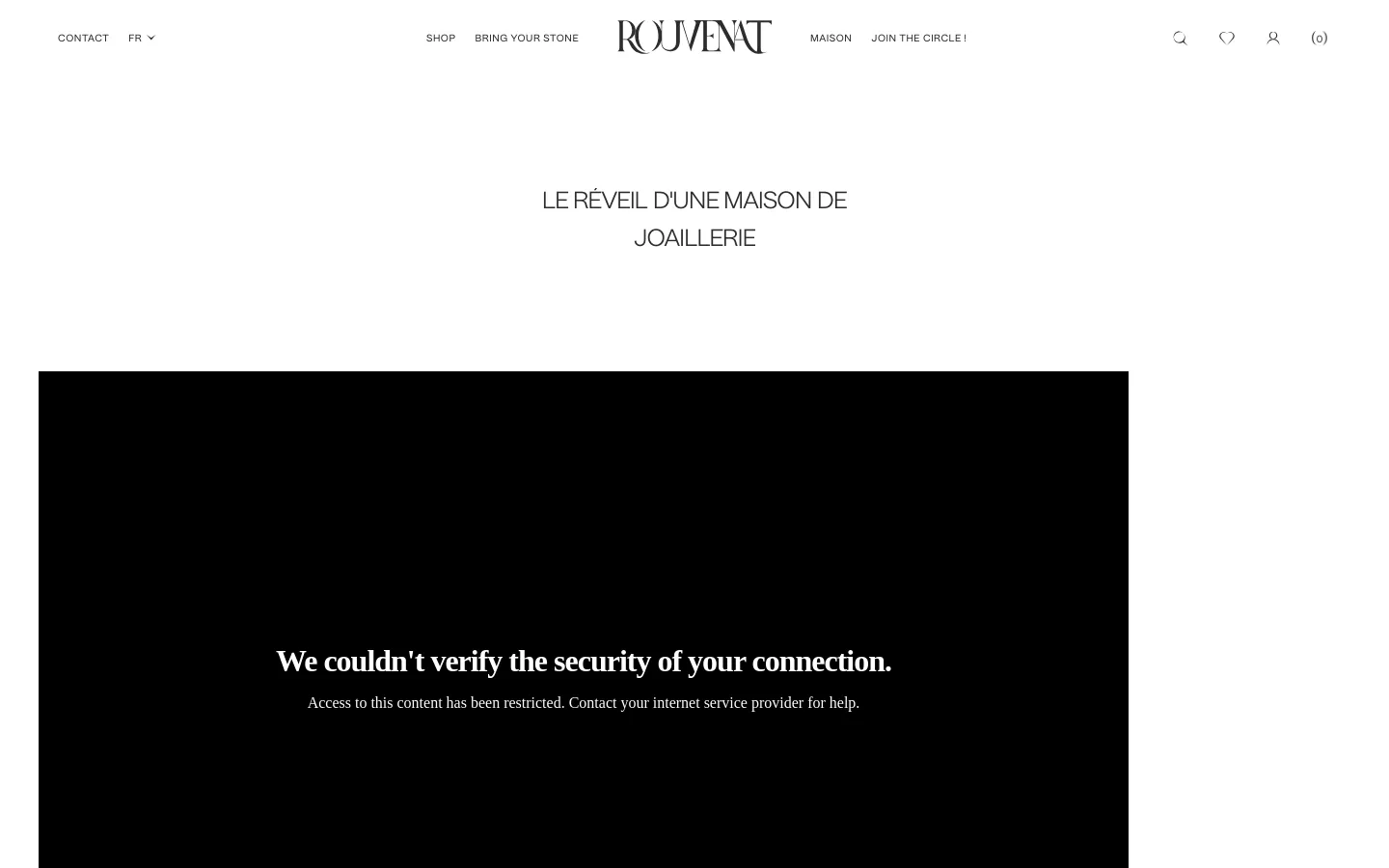 CONTACT FR SHOP BRING YOUR STONE ROUVENAT MAISON JOIN THE CIRCLE ! (0)

LE RÉVEIL D'UNE MAISON DE JOAILLERIE

We couldn't verify the security of your connection.

Access to this content has been restricted. Contact your internet service provider for help.